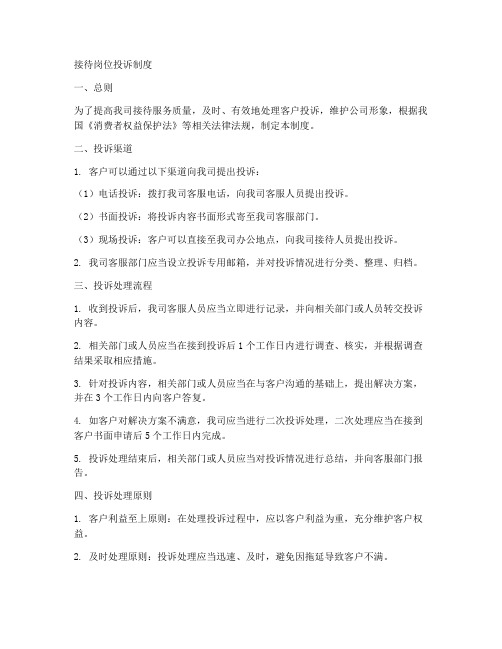 接待岗位投诉制度

一、总则

为了提高我司接待服务质量，及时、有效地处理客户投诉，维护公司形象，根据我国《消费者权益保护法》等相关法律法规，制定本制度。

二、投诉渠道

1. 客户可以通过以下渠道向我司提出投诉：

（1）电话投诉：拨打我司客服电话，向我司客服人员提出投诉。

（2）书面投诉：将投诉内容书面形式寄至我司客服部门。

（3）现场投诉：客户可以直接至我司办公地点，向我司接待人员提出投诉。

2. 我司客服部门应当设立投诉专用邮箱，并对投诉情况进行分类、整理、归档。

三、投诉处理流程

1. 收到投诉后，我司客服人员应当立即进行记录，并向相关部门或人员转交投诉内容。

2. 相关部门或人员应当在接到投诉后1个工作日内进行调查、核实，并根据调查结果采取相应措施。

3. 针对投诉内容，相关部门或人员应当在与客户沟通的基础上，提出解决方案，并在3个工作日内向客户答复。

4. 如客户对解决方案不满意，我司应当进行二次投诉处理，二次处理应当在接到客户书面申请后5个工作日内完成。

5. 投诉处理结束后，相关部门或人员应当对投诉情况进行总结，并向客服部门报告。

四、投诉处理原则

1. 客户利益至上原则：在处理投诉过程中，应以客户利益为重，充分维护客户权益。

2. 及时处理原则：投诉处理应当迅速、及时，避免因拖延导致客户不满。